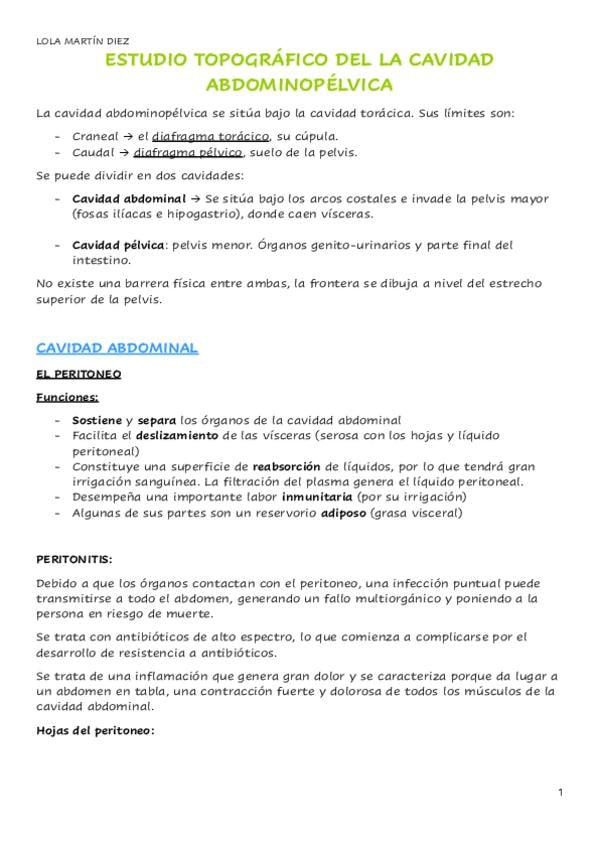 LOLA MARTÍN DIEZ

ESTUDIO TOPOGRÁFICO DEL LA CAVIDAD ABDOMINOPÉLVICA

La cavidad abdominopélvica se sitúa bajo la cavidad torácica. Sus límites son:

- Craneal → el diafragma torácico, su cúpula.
- Caudal → diafragma pélvico, suelo de la pelvis.

Se puede dividir en dos cavidades:

- Cavidad abdominal → Se sitúa bajo los arcos costales e invade la pelvis mayor (fosas ilíacas e hipogastrio), donde caen vísceras.

- Cavidad pélvica: pelvis menor. Órganos genito-urinarios y parte final del intestino.

No existe una barrera física entre ambas, la frontera se dibuja a nivel del estrecho superior de la pelvis.

CAVIDAD ABDOMINAL

EL PERITONEO

Funciones:

- Sostiene y separa los órganos de la cavidad abdominal
- Facilita el deslizamiento de las vísceras (serosa con los hojas y líquido peritoneal)
- Constituye una superficie de reabsorción de líquidos, por lo que tendrá gran irrigación sanguínea. La filtración del plasma genera el líquido peritoneal.
- Desempeña una importante labor inmunitaria (por su irrigación)
- Algunas de sus partes son un reservorio adiposo (grasa visceral)

PERITONITIS:

Debido a que los órganos contactan con el peritoneo, una infección puntual puede transmitirse a todo el abdomen, generando un fallo multiorgánico y poniendo a la persona en riesgo de muerte.

Se trata con antibióticos de alto espectro, lo que comienza a complicarse por el desarrollo de resistencia a antibióticos.

Se trata de una inflamación que genera gran dolor y se caracteriza porque da lugar a un abdomen en tabla, una contracción fuerte y dolorosa de todos los músculos de la cavidad abdominal.

Hojas del peritoneo:

1